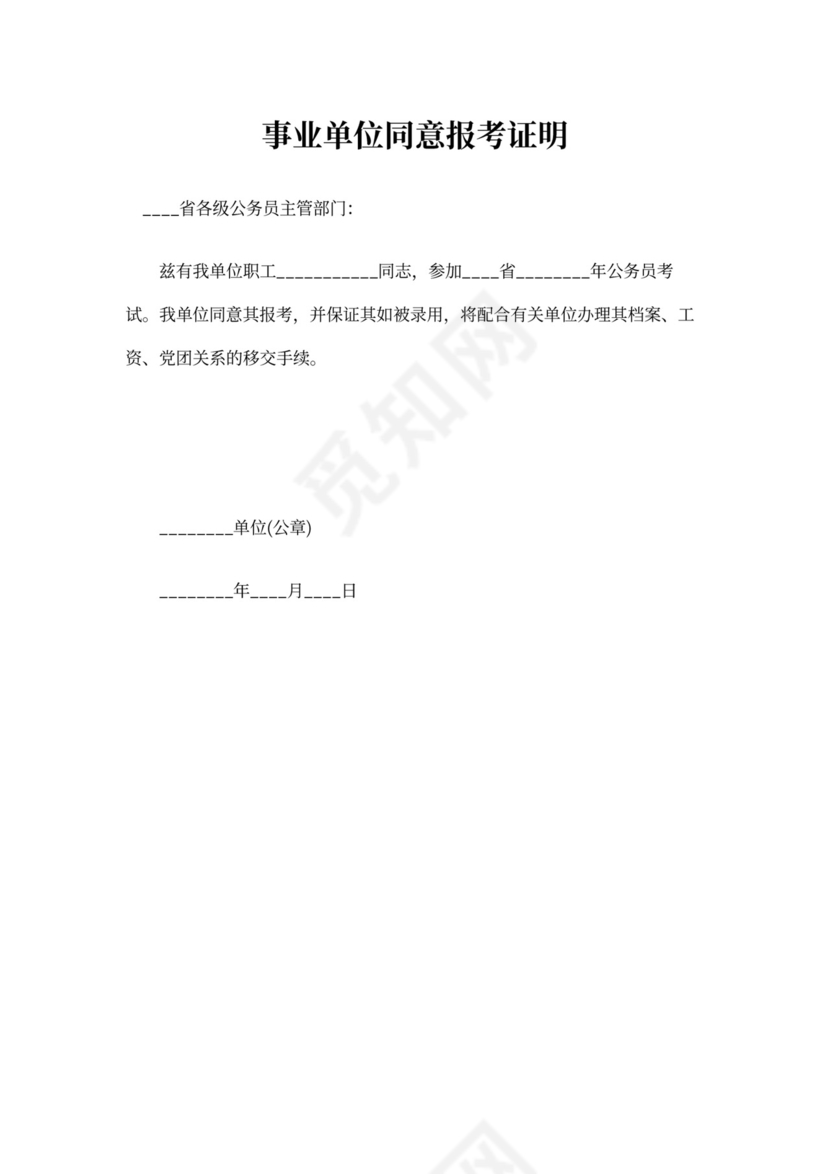 事业单位同意报考证明

____省各级公务员主管部门:

兹有我单位职工___________同志，参加____省________年公务员考试。我单位同意其报考，并保证其如被录用，将配合有关单位办理其档案、工资、党团关系的移交手续。

________单位(公章)

________年____月____日

觅知网